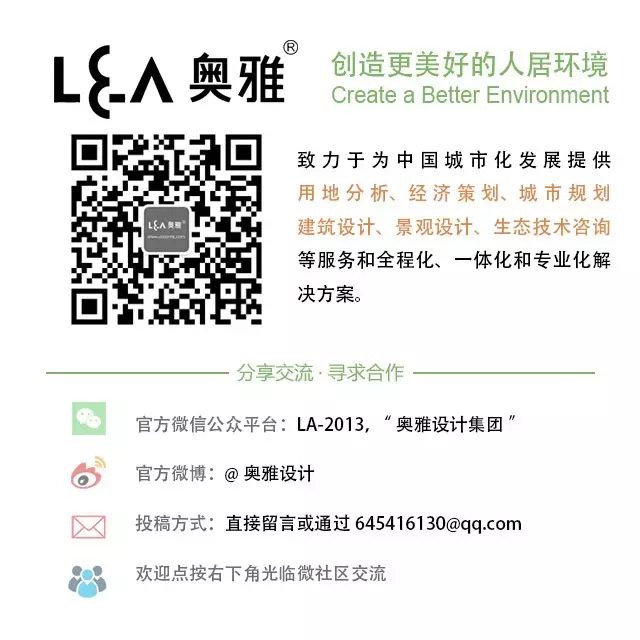 L&A 奥雅®

创造更美好的人居环境
Create a Better Environment

致力于为中国城市化发展提供用地分析、经济策划、城市规划建筑设计、景观设计、生态技术咨询等服务和全程化、一体化和专业化解决方案。

分享交流·寻求合作

官方微信公众平台：LA-2013，“奥雅设计集团”

官方微博：@奥雅设计

投稿方式：直接留言或通过645416130@qq.com

欢迎点按右下角光临微社区交流